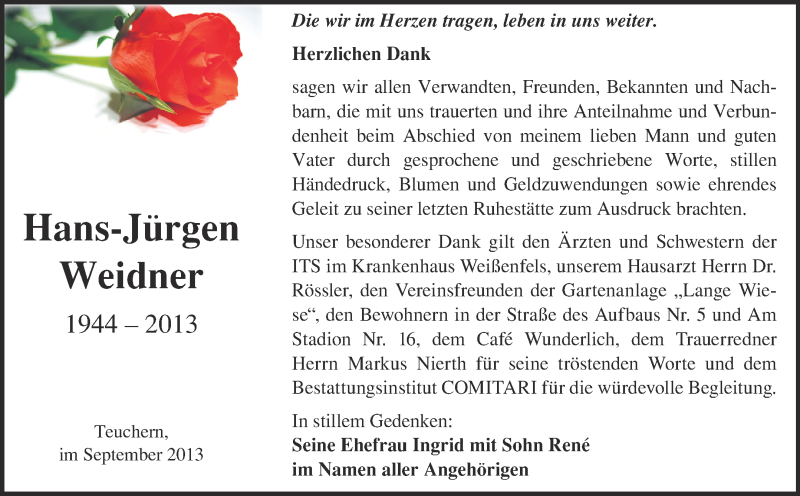 Hans-Jürgen Weidner

1944 – 2013

Teuchern, im September 2013

Die wir im Herzen tragen, leben in uns weiter.

Herzlichen Dank

sagen wir allen Verwandten, Freunden, Bekannten und Nachbarn, die mit uns trauerten und ihre Anteilnahme und Verbundenheit beim Abschied von meinem lieben Mann und guten Vater durch gesprochene und geschriebene Worte, stillen Händedruck, Blumen und Geldzuwendungen sowie ehrendes Geleit zu seiner letzten Ruhestätte zum Ausdruck brachten.

Unser besonderer Dank gilt den Ärzten und Schwestern der ITS im Krankenhaus Weißenfels, unserem Hausarzt Herrn Dr. Rössler, den Vereinsfreunden der Gartenanlage „Lange Wiese“, den Bewohnern in der Straße des Aufbaus Nr. 5 und Am Stadion Nr. 16, dem Café Wunderlich, dem Trauerredner Herrn Markus Nierth für seine tröstenden Worte und dem Bestattungsinstitut COMITARI für die würdevolle Begleitung.

In stillem Gedenken:
Seine Ehefrau Ingrid mit Sohn René
im Namen aller Angehörigen